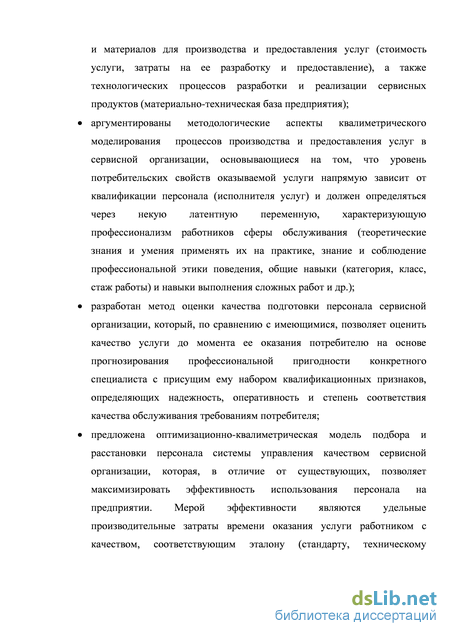 и материалов для производства и предоставления услуг (стоимость услуги, затраты на ее разработку и предоставление), а также технологических процессов разработки и реализации сервисных продуктов (материально-техническая база предприятия);

• аргументированы методологические аспекты квалиметрического моделирования процессов производства и предоставления услуг в сервисной организации, основывающиеся на том, что уровень потребительских свойств оказываемой услуги напрямую зависит от квалификации персонала (исполнителя услуг) и должен определяться через некую латентную переменную, характеризующую профессионализм работников сферы обслуживания (теоретические знания и умения применять их на практике, знание и соблюдение профессиональной этики поведения, общие навыки (категория, класс, стаж работы) и навыки выполнения сложных работ и др.);

• разработан метод оценки качества подготовки персонала сервисной организации, который, по сравнению с имеющимися, позволяет оценить качество услуги до момента ее оказания потребителю на основе прогнозирования профессиональной пригодности конкретного специалиста с присущим ему набором квалификационных признаков, определяющих надежность, оперативность и степень соответствия качества обслуживания требованиям потребителя;

• предложена оптимизационно-квалиметрическая модель подбора и расстановки персонала системы управления качеством сервисной организации, которая, в отличие от существующих, позволяет максимизировать эффективность использования персонала на предприятии. Мерой эффективности являются удельные производительные затраты времени оказания услуги работником с качеством, соответствующим эталону (стандарту, техническому

dsLib.net
библиотека диссертаций